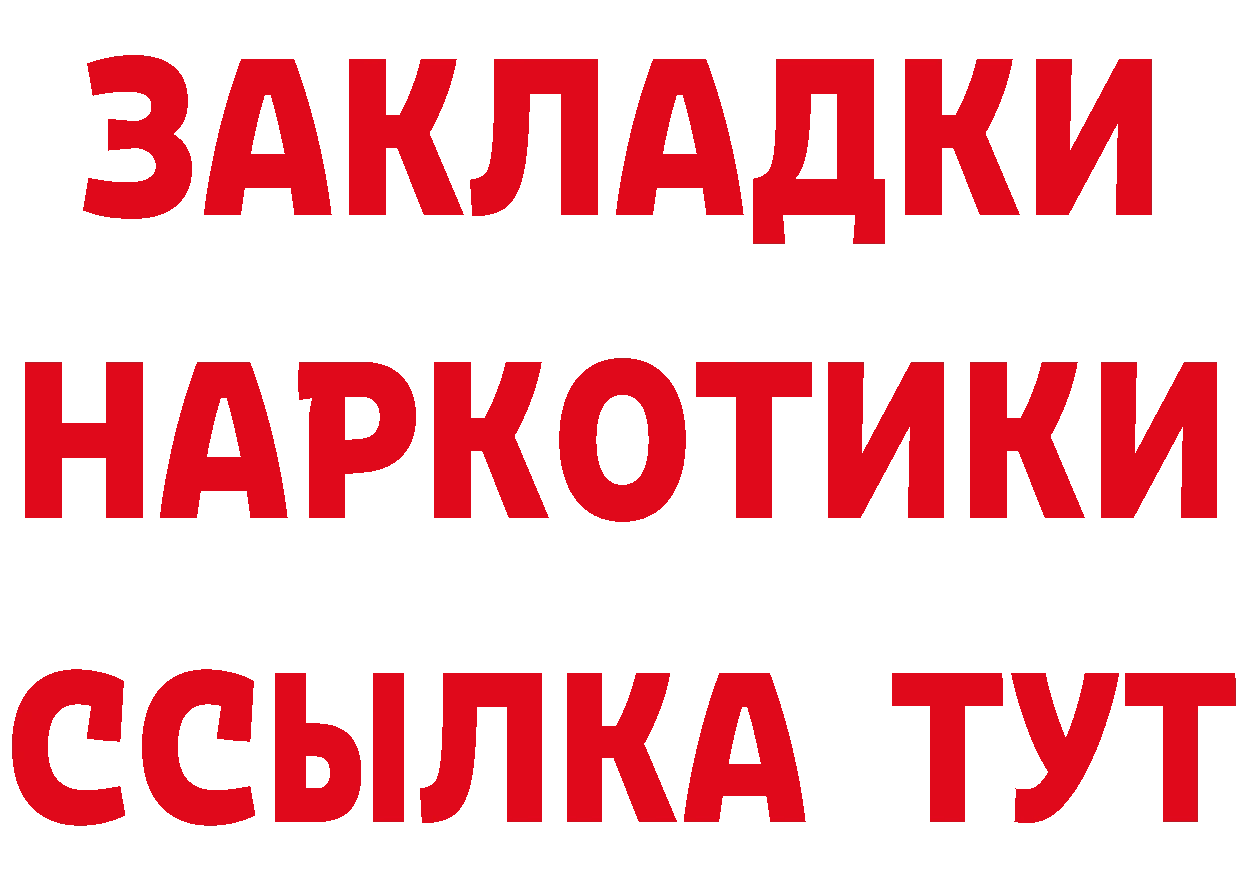 ЗАКЛАДКИ НАРКОТИКИ ССЫЛКА ТУТ